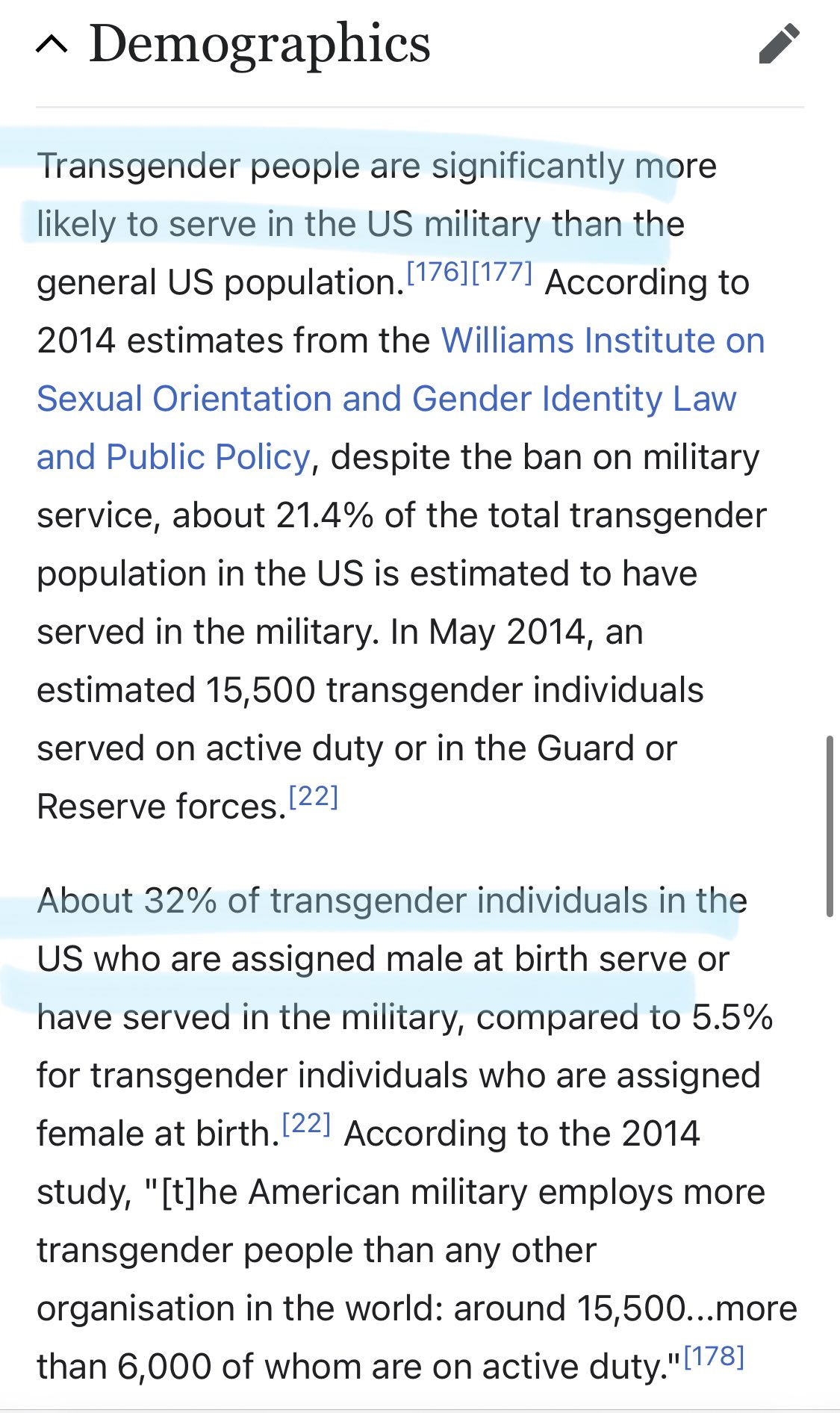 Demographics

Transgender people are significantly more likely to serve in the US military than the general US population.[176][177] According to 2014 estimates from the Williams Institute on Sexual Orientation and Gender Identity Law and Public Policy, despite the ban on military service, about 21.4% of the total transgender population in the US is estimated to have served in the military. In May 2014, an estimated 15,500 transgender individuals served on active duty or in the Guard or Reserve forces.[22]

About 32% of transgender individuals in the US who are assigned male at birth serve or have served in the military, compared to 5.5% for transgender individuals who are assigned female at birth.[22] According to the 2014 study, "[t]he American military employs more transgender people than any other organisation in the world: around 15,500...more than 6,000 of whom are on active duty."[178]